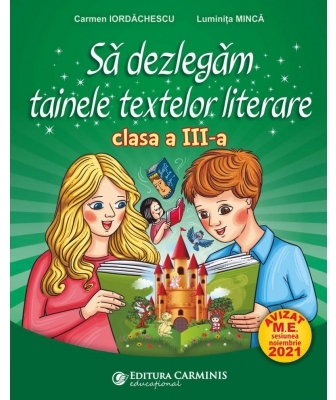 Carmen IORDĂCHESCU Luminița MINCĂ

Să dezlegăm tainele textelor literare

clasa a III-a

AVIZAT M.E. sesiunea noiembrie 2021

EDITURA CARMINIS educațional